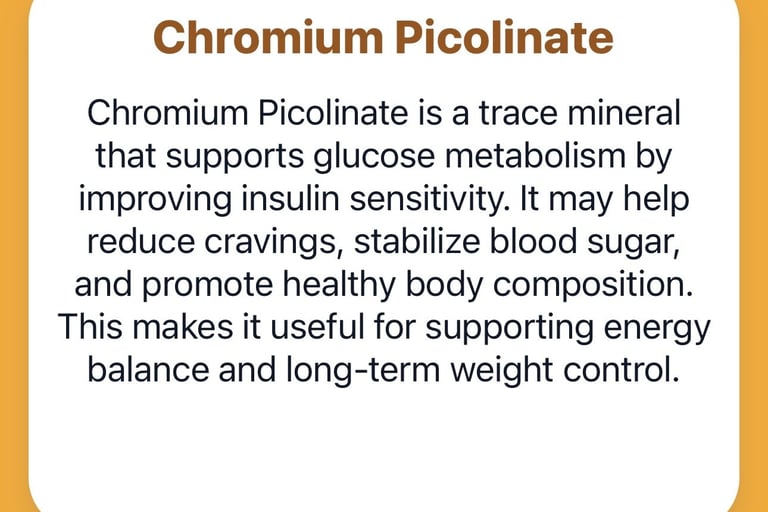 Chromium Picolinate

Chromium Picolinate is a trace mineral that supports glucose metabolism by improving insulin sensitivity. It may help reduce cravings, stabilize blood sugar, and promote healthy body composition. This makes it useful for supporting energy balance and long-term weight control.